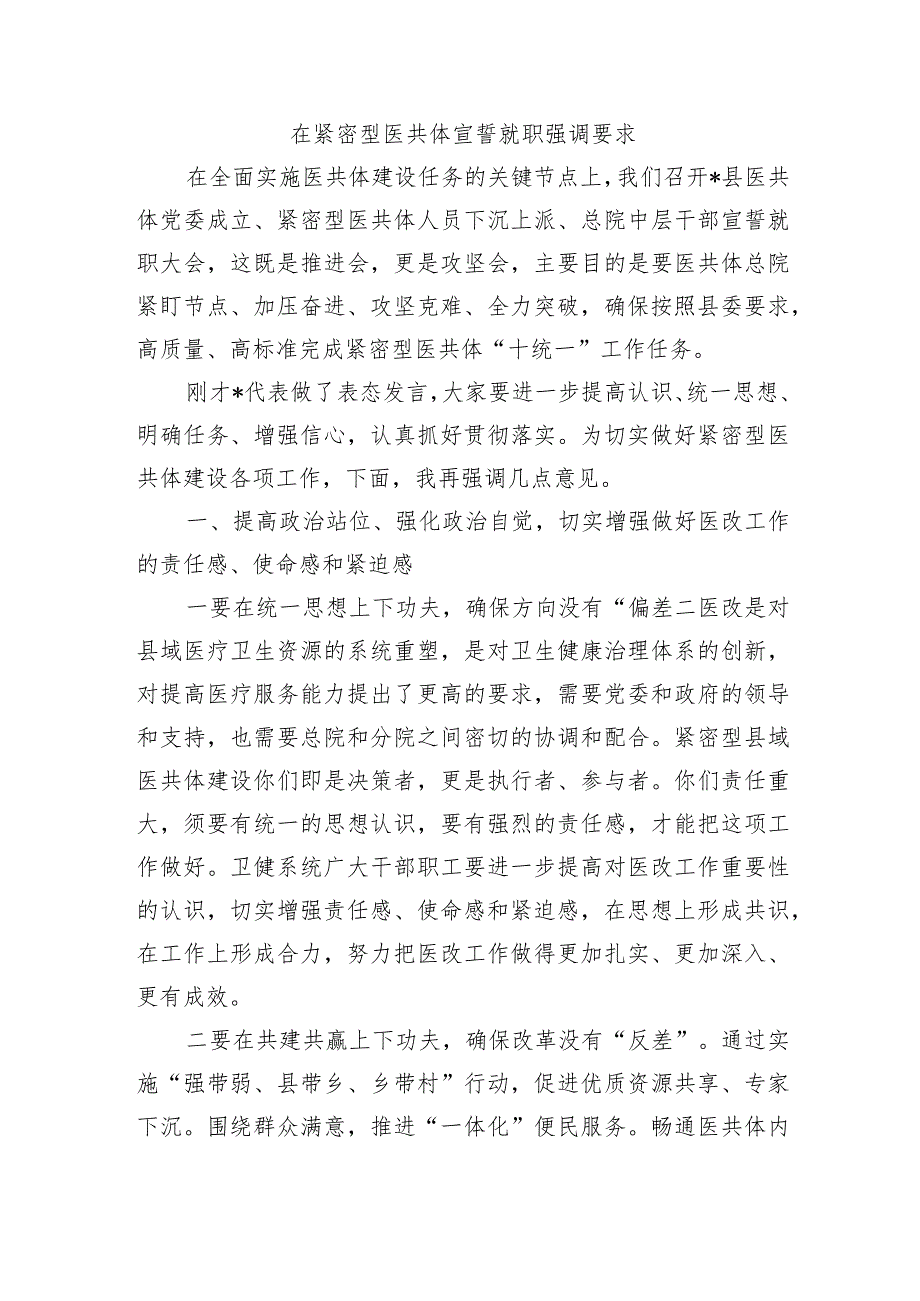 在紧密型医共体宣誓就职强调要求

在全面实施医共体建设任务的关键节点上，我们召开*县医共体党委成立、紧密型医共体人员下沉上派、总院中层干部宣誓就职大会，这既是推进会，更是攻坚会，主要目的是要医共体总院紧盯节点、加压奋进、攻坚克难、全力突破，确保按照县委要求，高质量、高标准完成紧密型医共体“十统一”工作任务。

刚才*代表做了表态发言，大家要进一步提高认识、统一思想、明确任务、增强信心，认真抓好贯彻落实。为切实做好紧密型医共体建设各项工作，下面，我再强调几点意见。

一、提高政治站位、强化政治自觉，切实增强做好医改工作的责任感、使命感和紧迫感

一要在统一思想上下功夫，确保方向没有“偏差二医改是对县域医疗卫生资源的系统重塑，是对卫生健康治理体系的创新，对提高医疗服务能力提出了更高的要求，需要党委和政府的领导和支持，也需要总院和分院之间密切的协调和配合。紧密型县域医共体建设你们即是决策者，更是执行者、参与者。你们责任重大，须要有统一的思想认识，要有强烈的责任感，才能把这项工作做好。卫健系统广大干部职工要进一步提高对医改工作重要性的认识，切实增强责任感、使命感和紧迫感，在思想上形成共识，在工作上形成合力，努力把医改工作做得更加扎实、更加深入、更有成效。

二要在共建共赢上下功夫，确保改革没有“反差”。通过实施“强带弱、县带乡、乡带村”行动，促进优质资源共享、专家下沉。围绕群众满意，推进“一体化”便民服务。畅通医共体内